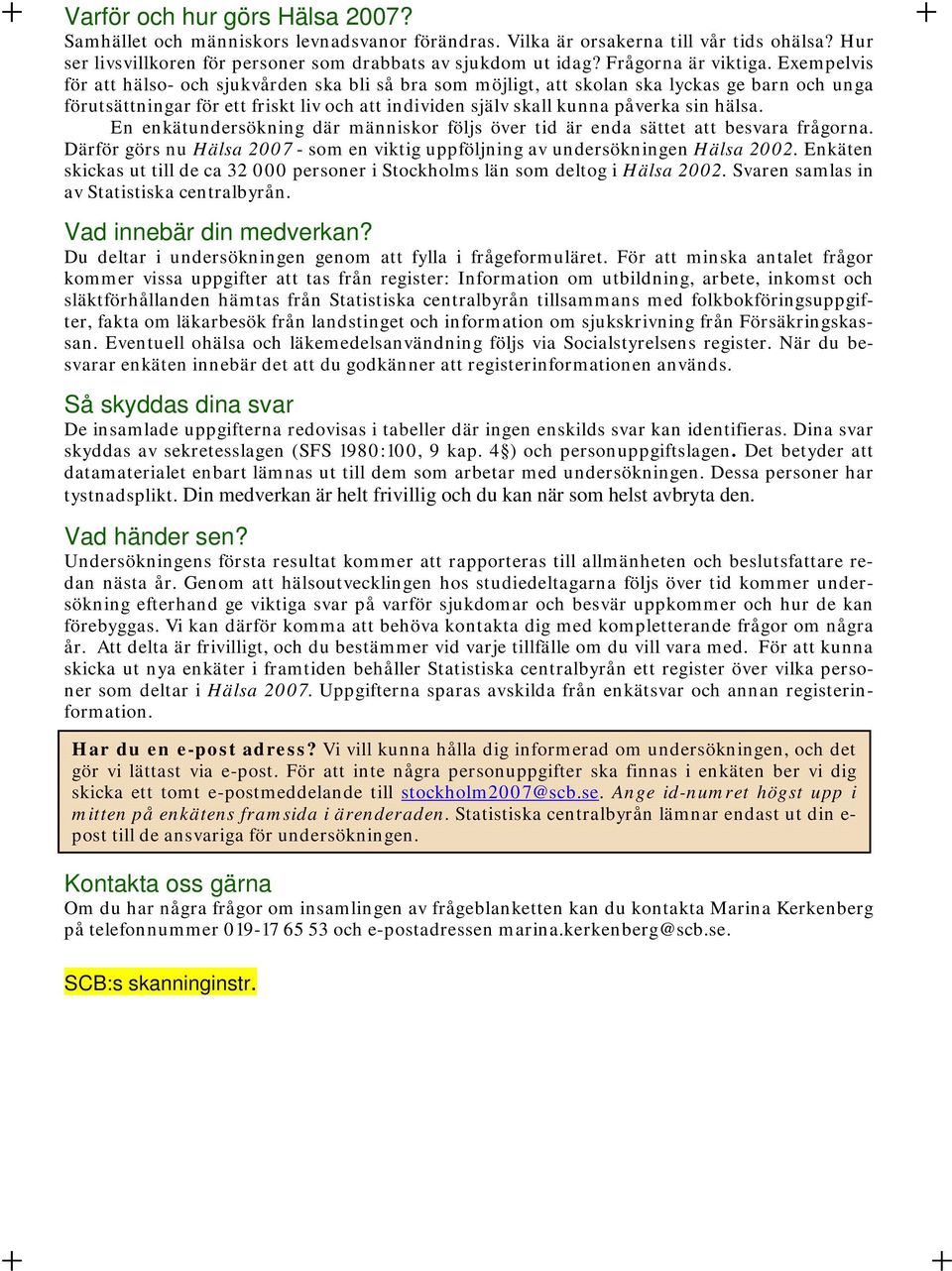 Varför och hur görs Hälsa 2007?
Samhället och människors levnadsvanor förändras. Vilka är orsakerna till vår tids ohälsa? Hur ser livsvillkoren för personer som drabbats av sjukdom ut idag? Frågorna är viktiga. Exempelvis för att hälso- och sjukvården ska bli så bra som möjligt, att skolan ska lyckas ge barn och unga förutsättningar för ett friskt liv och att individen själv skall kunna påverka sin hälsa.

En enkätundersökning där människor följs över tid är enda sättet att besvara frågorna. Därför görs nu Hälsa 2007 - som en viktig uppföljning av undersökningen Hälsa 2002. Enkäten skickas ut till de ca 32 000 personer i Stockholms län som deltog i Hälsa 2002. Svaren samlas in av Statistiska centralbyrån.

Vad innebär din medverkan?
Du deltar i undersökningen genom att fylla i frågeformuläret. För att minska antalet frågor kommer vissa uppgifter att tas från register: Information om utbildning, arbete, inkomst och släktförhållanden hämtas från Statistiska centralbyrån tillsammans med folkbokföringsuppgifter, fakta om läkarbesök från landstinget och information om sjukskrivning från Försäkringskassan. Eventuell ohälsa och läkemedelsanvändning följs via Socialstyrelsens register. När du besvarar enkäten innebär det att du godkänner att registerinformationen används.

Så skyddas dina svar
De insamlade uppgifterna redovisas i tabeller där ingen enskilds svar kan identifieras. Dina svar skyddas av sekretesslagen (SFS 1980:100, 9 kap. 4§) och personuppgiftslagen. Det betyder att datamaterialet enbart lämnas ut till dem som arbetar med undersökningen. Dessa personer har tystnadsplikt. Din medverkan är helt frivillig och du kan när som helst avbryta den.

Vad händer sen?
Undersökningens första resultat kommer att rapporteras till allmänheten och beslutsfattare redan nästa år. Genom att hälsoutvecklingen hos studiedeltagarna följs över tid kommer undersökning efterhand ge viktiga svar på varför sjukdomar och besvär uppkommer och hur de kan förebyggas. Vi kan därför komma att behöva kontakta dig med kompletterande frågor om några år. Att delta är frivilligt, och du bestämmer vid varje tillfälle om du vill vara med. För att kunna skicka ut nya enkäter i framtiden behåller Statistiska centralbyrån ett register över vilka personer som deltar i Hälsa 2007. Uppgifterna sparas avskilda från enkätsvar och annan registerinformation.

Har du en e-post adress? Vi vill kunna hålla dig informerad om undersökningen, och det gör vi lättast via e-post. För att inte några personuppgifter ska finnas i enkäten ber vi dig skicka ett tomt e-postmeddelande till stockholm2007@scb.se. Ange id-numret högst upp i mitten på enkätens framsida i ärenderaden. Statistiska centralbyrån lämnar endast ut din e-post till de ansvariga för undersökningen.

Kontakta oss gärna
Om du har några frågor om insamlingen av frågeblanketten kan du kontakta Marina Kerkenberg på telefonnummer 019-17 65 53 och e-postadressen marina.kerkenberg@scb.se.

SCB:s skanninginstr.